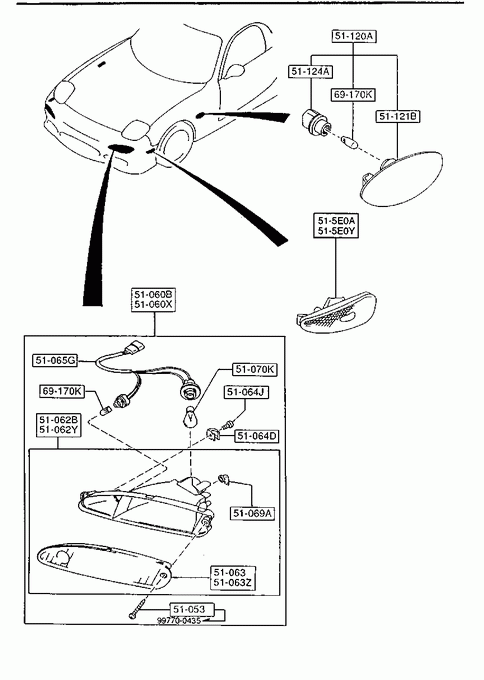 51-120A
51-124A
69-170K
51-121B
51-5E0A
51-5E0Y
51-060B
51-060X
51-065G
51-070K
69-170K
51-064J
51-062B
51-062Y
51-064D
51-069A
51-063
51-063Z
51-053
99770-0435